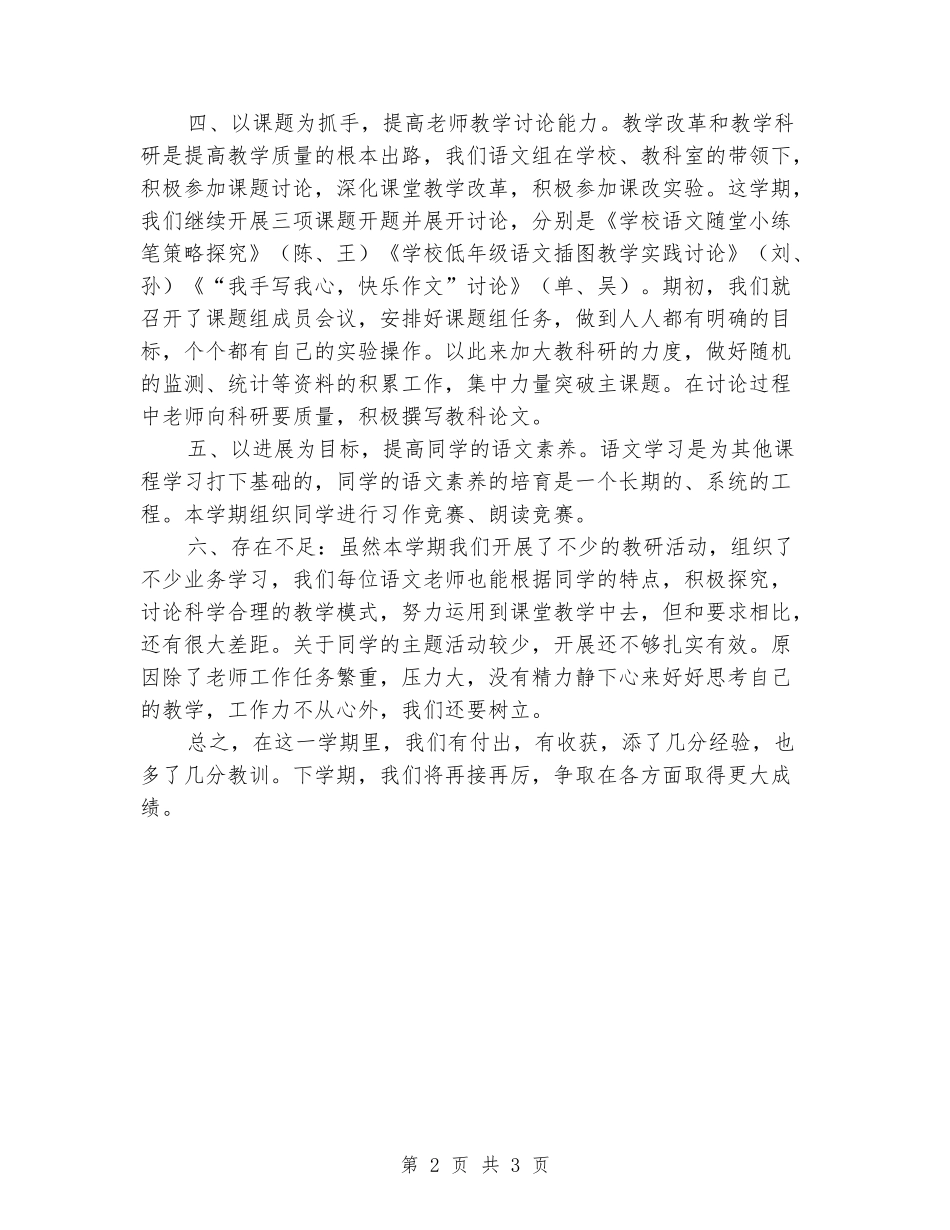 四、以课题为抓手，提高老师教学讨论能力。教学改革和教学科研是提高教学质量的根本出路，我们语文组在学校、教科室的带领下，积极参加课题讨论，深化课堂教学改革，积极参加课改实验。这学期，我们继续开展三项课题开题并展开讨论，分别是《学校语文随堂小练笔策略探究》（陈、王）《学校低年级语文插图教学实践讨论》（刘、孙）《“我手写我心，快乐作文”讨论》（单、吴）。期初，我们就召开了课题组成员会议，安排好课题组任务，做到人人都有明确的目标，个个都有自己的实验操作。以此来加大教科研的力度，做好随机的监测、统计等资料的积累工作，集中力量突破主课题。在讨论过程中老师向科研要质量，积极撰写教科论文。

五、以进展为目标，提高同学的语文素养。语文学习是为其他课程学习打下基础的，同学的语文素养的培育是一个长期的、系统的工程。本学期组织同学进行习作竞赛、朗读竞赛。

六、存在不足：虽然本学期我们开展了不少的教研活动，组织了不少业务学习，我们每位语文老师也能根据同学的特点，积极探究，讨论科学合理的教学模式，努力运用到课堂教学中去，但和要求相比，还有很大差距。关于同学的主题活动较少，开展还不够扎实有效。原因除了老师工作任务繁重，压力大，没有精力静下心来好好思考自己的教学，工作力不从心外，我们还要树立。

总之，在这一学期里，我们有付出，有收获，添了几分经验，也多了几分教训。下学期，我们将再接再厉，争取在各方面取得更大成绩。

第 2 页 共 3 页